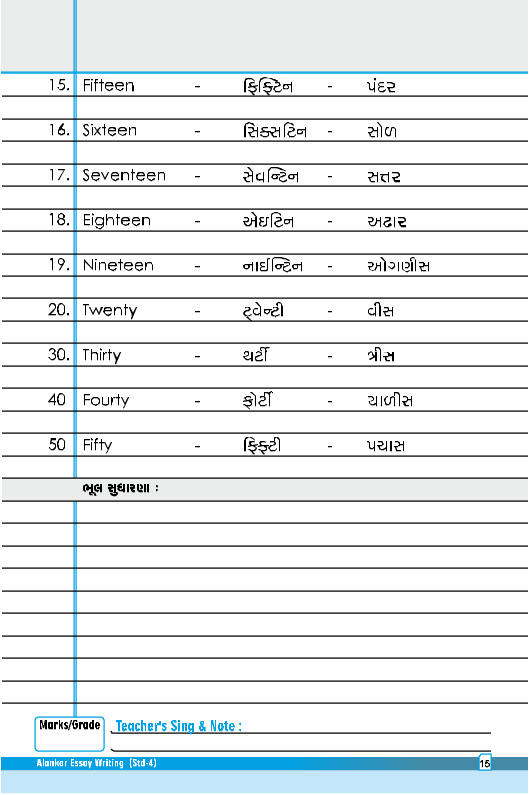 15. Fifteen - ફિફ્ટિન - પંદર

16. Sixteen - સિક્સટિન - સોળ

17. Seventeen - સેવન્ટિન - સત્તર

18. Eighteen - એઇટિન - અઢાર

19. Nineteen - નાઈન્ટિન - ઓગણીસ

20. Twenty - ટ્વેન્ટી - વીસ

30. Thirty - થર્ટી - ત્રીસ

40 Fourty - ફોર્ટી - ચાળીસ

50 Fifty - ફિફ્ટી - પચાસ

ભૂલ સુધારણા :

Marks/Grade Teacher's Sing & Note :

Alankar Essay Writing (Std-4) 15